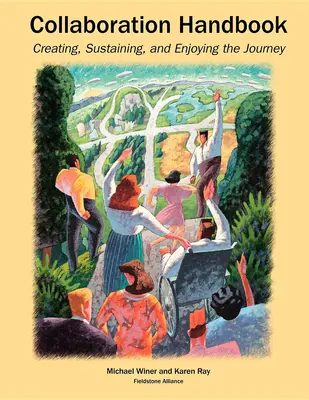 Collaboration Handbook

Creating, Sustaining, and Enjoying the Journey

Michael Winer and Karen Ray

Fieldstone Alliance